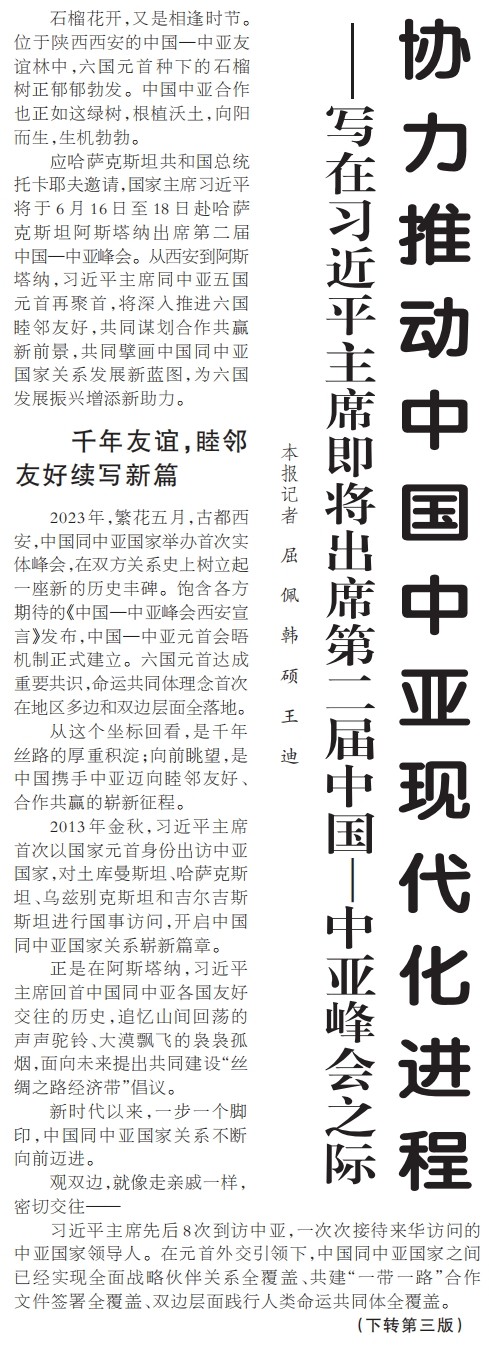 协力推动中国中亚现代化进程

——写在习近平主席即将出席第二届中国—中亚峰会之际

本报记者 屈佩 韩硕 王迪

石榴花开，又是相逢时节。位于陕西西安的中国—中亚友谊林中，六国元首种下的石榴树正郁郁勃发。中国中亚合作也正如这绿树，根植沃土，向阳而生，生机勃勃。

应哈萨克斯坦共和国总统托卡耶夫邀请，国家主席习近平将于6月16日至18日赴哈萨克斯坦阿斯塔纳出席第二届中国—中亚峰会。从西安到阿斯塔纳，习近平主席同中亚五国元首再聚首，将深入推进六国睦邻友好，共同谋划合作共赢新前景，共同擘画中国同中亚国家关系发展新蓝图，为六国发展振兴增添新助力。

千年友谊，睦邻友好续写新篇

2023年，繁花五月，古都西安，中国同中亚国家举办首次实体峰会，在双方关系史上树立起一座新的历史丰碑。饱含各方期待的《中国—中亚峰会西安宣言》发布，中国—中亚元首会晤机制正式建立。六国元首达成重要共识，命运共同体理念首次在地区多边和双边层面全落地。

从这个坐标回看，是千年丝路的厚重积淀；向前眺望，是中国携手中亚迈向睦邻友好、合作共赢的崭新征程。

2013年金秋，习近平主席首次以国家元首身份出访中亚国家，对土库曼斯坦、哈萨克斯坦、乌兹别克斯坦和吉尔吉斯斯坦进行国事访问，开启中国同中亚国家关系崭新篇章。

正是在阿斯塔纳，习近平主席回首中国同中亚各国友好交往的历史，追忆山间回荡的声声驼铃、大漠飘飞的袅袅孤烟，面向未来提出共同建设“丝绸之路经济带”倡议。

新时代以来，一步一个脚印，中国同中亚国家关系不断向前迈进。

观双边，就像走亲戚一样，密切交往——

习近平主席先后8次到访中亚，一次次接待来华访问的中亚国家领导人。在元首外交引领下，中国同中亚国家之间已经实现全面战略伙伴关系全覆盖、共建“一带一路”合作文件签署全覆盖、双边层面践行人类命运共同体全覆盖。

（下转第三版）